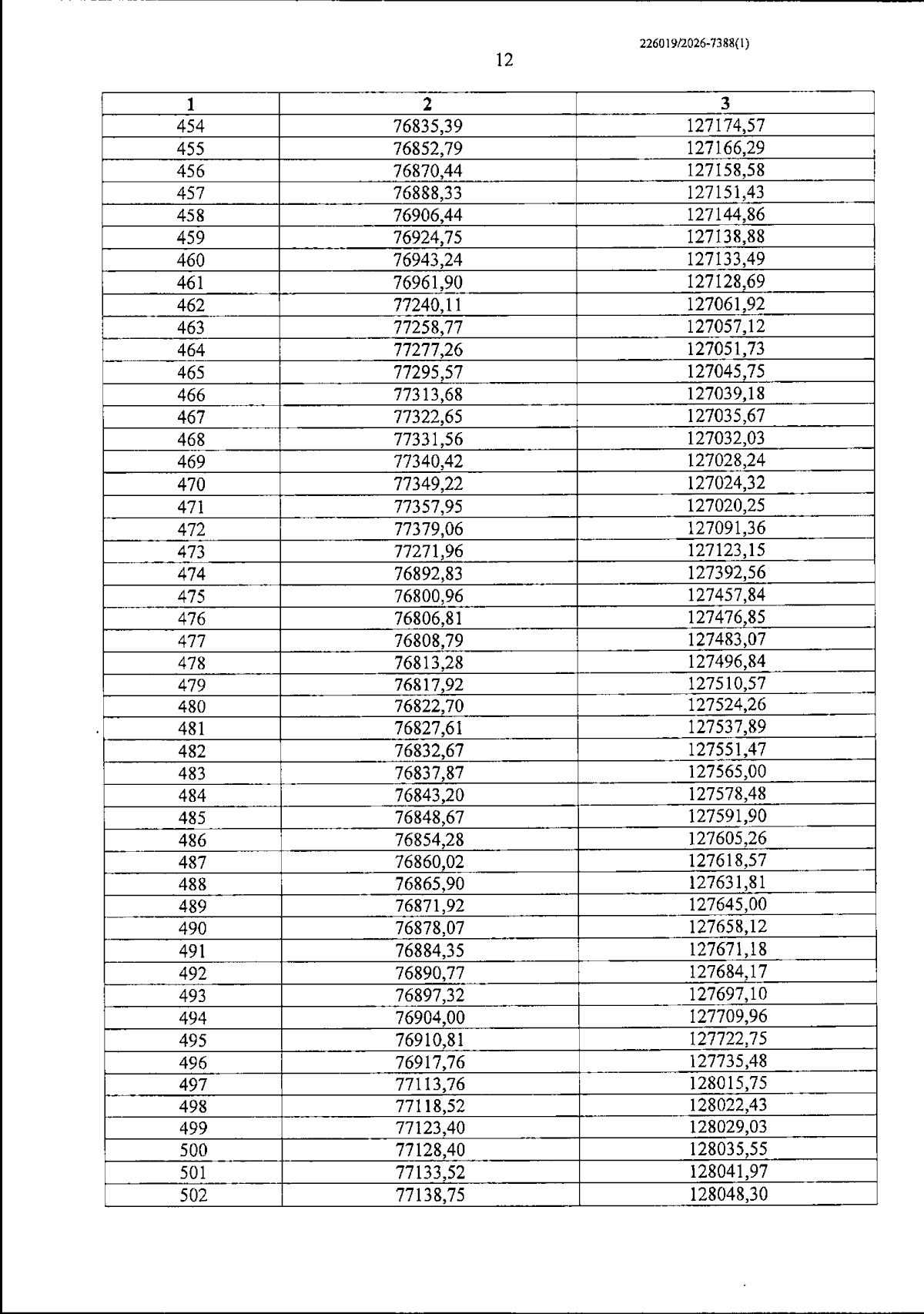 226019/2026-7388(1)

12

| 1 | 2 | 3 |
|---|---|---|
| 454 | 76835,39 | 127174,57 |
| 455 | 76852,79 | 127166,29 |
| 456 | 76870,44 | 127158,58 |
| 457 | 76888,33 | 127151,43 |
| 458 | 76906,44 | 127144,86 |
| 459 | 76924,75 | 127138,88 |
| 460 | 76943,24 | 127133,49 |
| 461 | 76961,90 | 127128,69 |
| 462 | 77240,11 | 127061,92 |
| 463 | 77258,77 | 127057,12 |
| 464 | 77277,26 | 127051,73 |
| 465 | 77295,57 | 127045,75 |
| 466 | 77313,68 | 127039,18 |
| 467 | 77322,65 | 127035,67 |
| 468 | 77331,56 | 127032,03 |
| 469 | 77340,42 | 127028,24 |
| 470 | 77349,22 | 127024,32 |
| 471 | 77357,95 | 127020,25 |
| 472 | 77379,06 | 127091,36 |
| 473 | 77271,96 | 127123,15 |
| 474 | 76892,83 | 127392,56 |
| 475 | 76800,96 | 127457,84 |
| 476 | 76806,81 | 127476,85 |
| 477 | 76808,79 | 127483,07 |
| 478 | 76813,28 | 127496,84 |
| 479 | 76817,92 | 127510,57 |
| 480 | 76822,70 | 127524,26 |
| 481 | 76827,61 | 127537,89 |
| 482 | 76832,67 | 127551,47 |
| 483 | 76837,87 | 127565,00 |
| 484 | 76843,20 | 127578,48 |
| 485 | 76848,67 | 127591,90 |
| 486 | 76854,28 | 127605,26 |
| 487 | 76860,02 | 127618,57 |
| 488 | 76865,90 | 127631,81 |
| 489 | 76871,92 | 127645,00 |
| 490 | 76878,07 | 127658,12 |
| 491 | 76884,35 | 127671,18 |
| 492 | 76890,77 | 127684,17 |
| 493 | 76897,32 | 127697,10 |
| 494 | 76904,00 | 127709,96 |
| 495 | 76910,81 | 127722,75 |
| 496 | 76917,76 | 127735,48 |
| 497 | 77113,76 | 128015,75 |
| 498 | 77118,52 | 128022,43 |
| 499 | 77123,40 | 128029,03 |
| 500 | 77128,40 | 128035,55 |
| 501 | 77133,52 | 128041,97 |
| 502 | 77138,75 | 128048,30 |